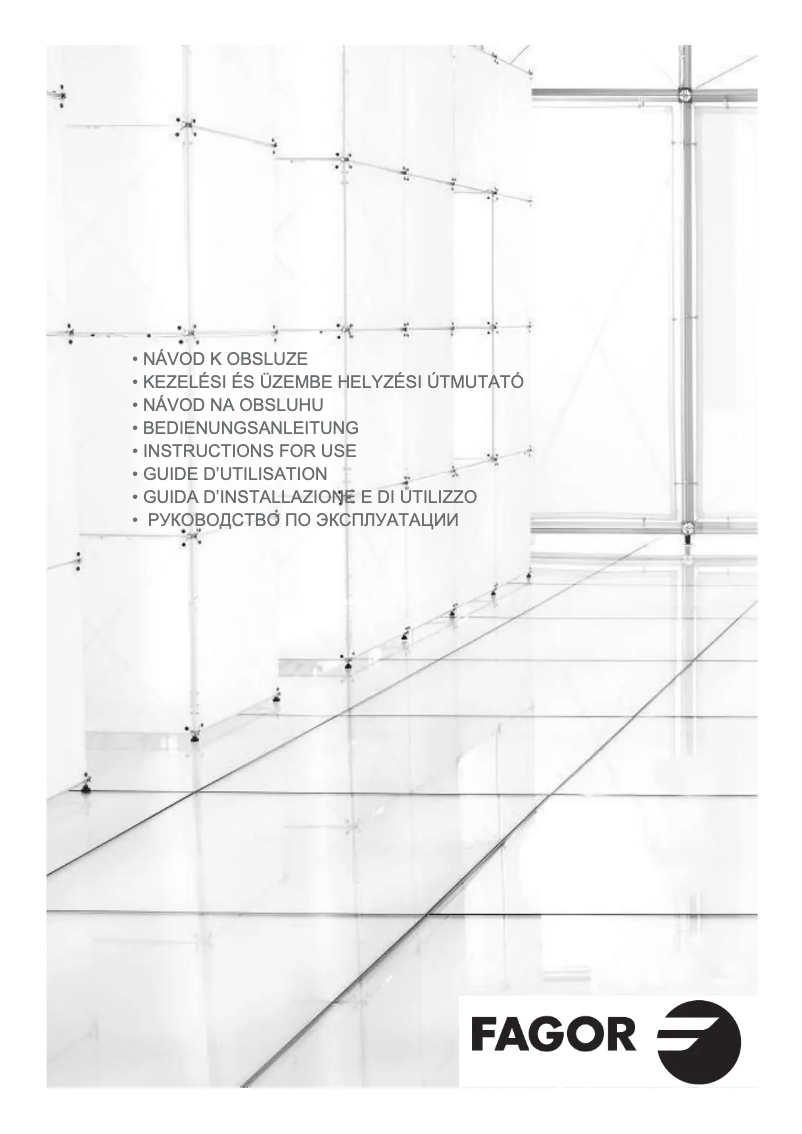 • NÁVOD K OBSLUZE
• KEZELÉSI ÉS ÜZEMBE HELYZÉSI ÚTMUTATÓ
• NÁVOD NA OBSLUHU
• BEDIENUNGSANLEITUNG
• INSTRUCTIONS FOR USE
• GUIDE D'UTILISATION
• GUIDA D'INSTALLAZIONE E DI UTILIZZO
• РУКОВОДСТВО ПО ЭКСПЛУАТАЦИИ

FAGOR